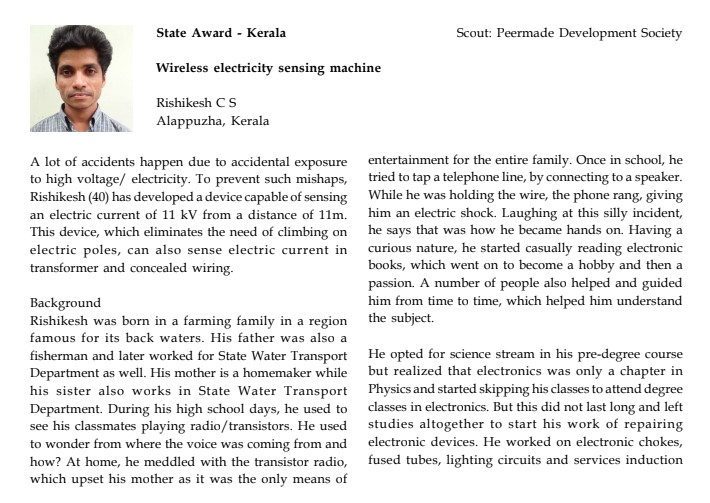 State Award - Kerala

Scout: Peermade Development Society

Wireless electricity sensing machine

Rishikesh C S
Alappuzha, Kerala

A lot of accidents happen due to accidental exposure to high voltage/ electricity. To prevent such mishaps, Rishikesh (40) has developed a device capable of sensing an electric current of 11 kV from a distance of 11m. This device, which eliminates the need of climbing on electric poles, can also sense electric current in transformer and concealed wiring.

Background
Rishikesh was born in a farming family in a region famous for its back waters. His father was also a fisherman and later worked for State Water Transport Department as well. His mother is a homemaker while his sister also works in State Water Transport Department. During his high school days, he used to see his classmates playing radio/transistors. He used to wonder from where the voice was coming from and how? At home, he meddled with the transistor radio, which upset his mother as it was the only means of entertainment for the entire family. Once in school, he tried to tap a telephone line, by connecting to a speaker. While he was holding the wire, the phone rang, giving him an electric shock. Laughing at this silly incident, he says that was how he became hands on. Having a curious nature, he started casually reading electronic books, which went on to become a hobby and then a passion. A number of people also helped and guided him from time to time, which helped him understand the subject.

He opted for science stream in his pre-degree course but realized that electronics was only a chapter in Physics and started skipping his classes to attend degree classes in electronics. But this did not last long and left studies altogether to start his work of repairing electronic devices. He worked on electronic chokes, fused tubes, lighting circuits and services induction